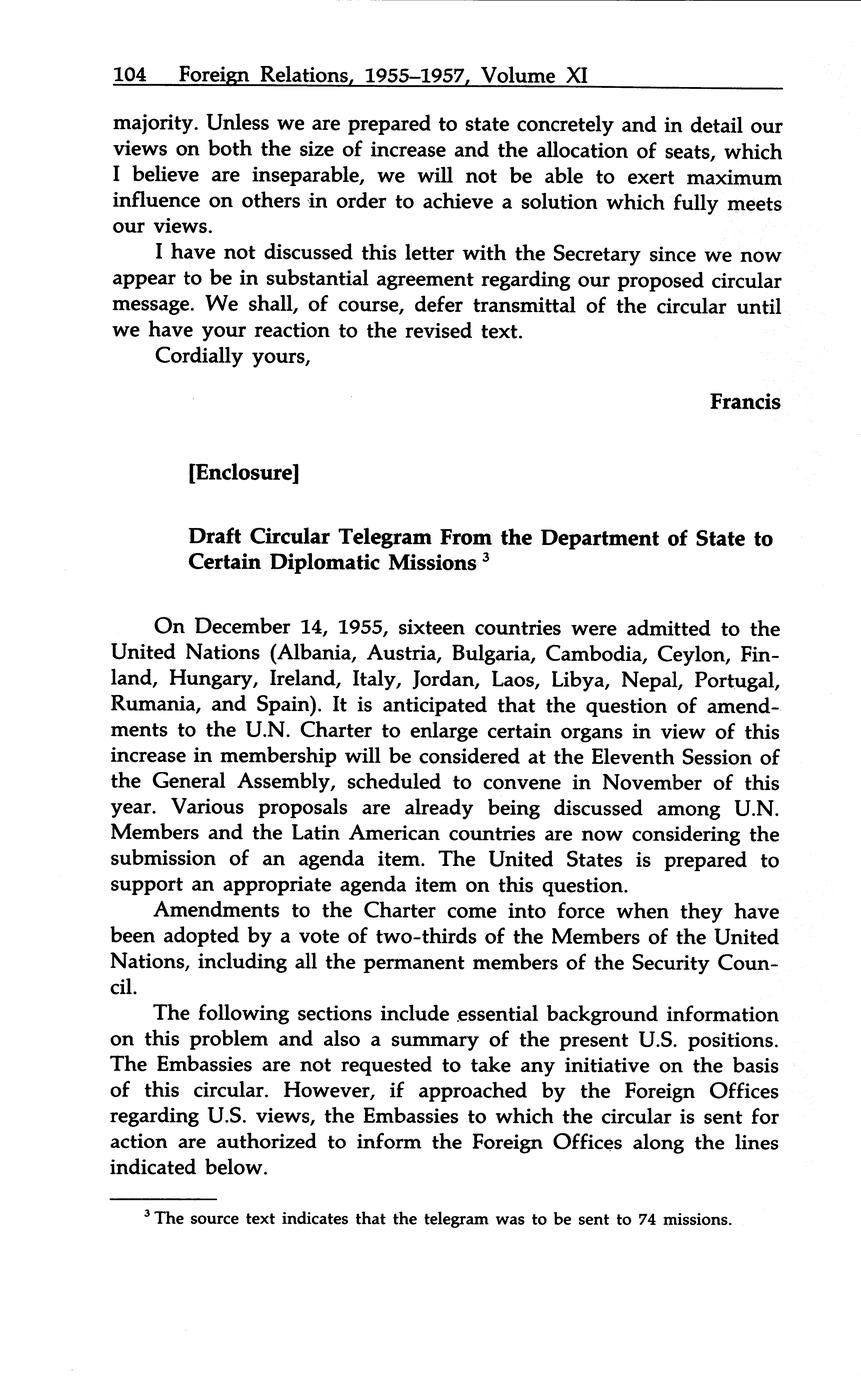 104 Foreign Relations, 1955–1957, Volume XI

majority. Unless we are prepared to state concretely and in detail our views on both the size of increase and the allocation of seats, which I believe are inseparable, we will not be able to exert maximum influence on others in order to achieve a solution which fully meets our views.

I have not discussed this letter with the Secretary since we now appear to be in substantial agreement regarding our proposed circular message. We shall, of course, defer transmittal of the circular until we have your reaction to the revised text.

Cordially yours,

Francis

[Enclosure]

Draft Circular Telegram From the Department of State to Certain Diplomatic Missions $^3$

On December 14, 1955, sixteen countries were admitted to the United Nations (Albania, Austria, Bulgaria, Cambodia, Ceylon, Finland, Hungary, Ireland, Italy, Jordan, Laos, Libya, Nepal, Portugal, Rumania, and Spain). It is anticipated that the question of amendments to the U.N. Charter to enlarge certain organs in view of this increase in membership will be considered at the Eleventh Session of the General Assembly, scheduled to convene in November of this year. Various proposals are already being discussed among U.N. Members and the Latin American countries are now considering the submission of an agenda item. The United States is prepared to support an appropriate agenda item on this question.

Amendments to the Charter come into force when they have been adopted by a vote of two-thirds of the Members of the United Nations, including all the permanent members of the Security Council.

The following sections include essential background information on this problem and also a summary of the present U.S. positions. The Embassies are not requested to take any initiative on the basis of this circular. However, if approached by the Foreign Offices regarding U.S. views, the Embassies to which the circular is sent for action are authorized to inform the Foreign Offices along the lines indicated below.

$^3$ The source text indicates that the telegram was to be sent to 74 missions.